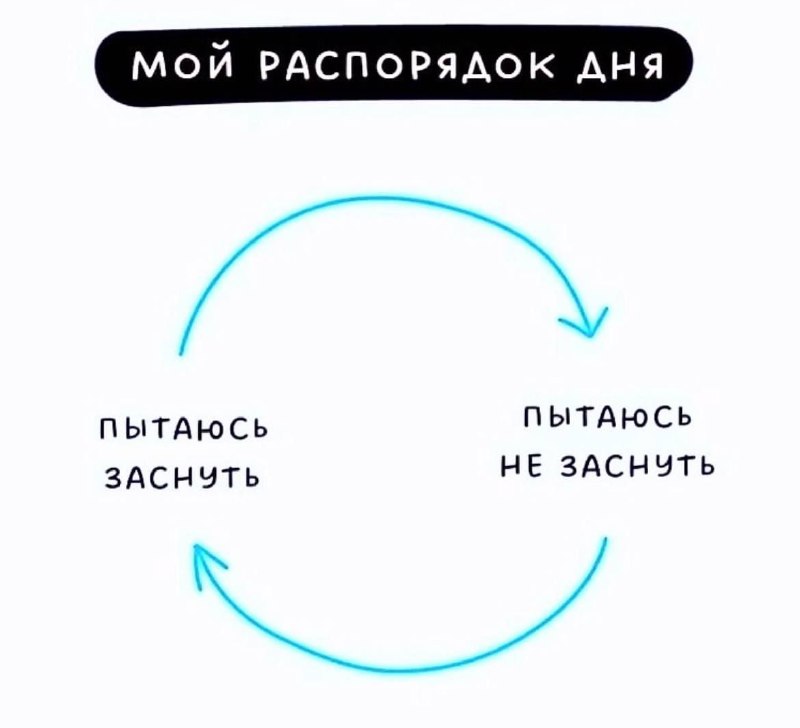 МОЙ РАСПОРЯДОК ДНЯ

ПЫТАЮСЬ ЗАСНУТЬ

ПЫТАЮСЬ НЕ ЗАСНУТЬ